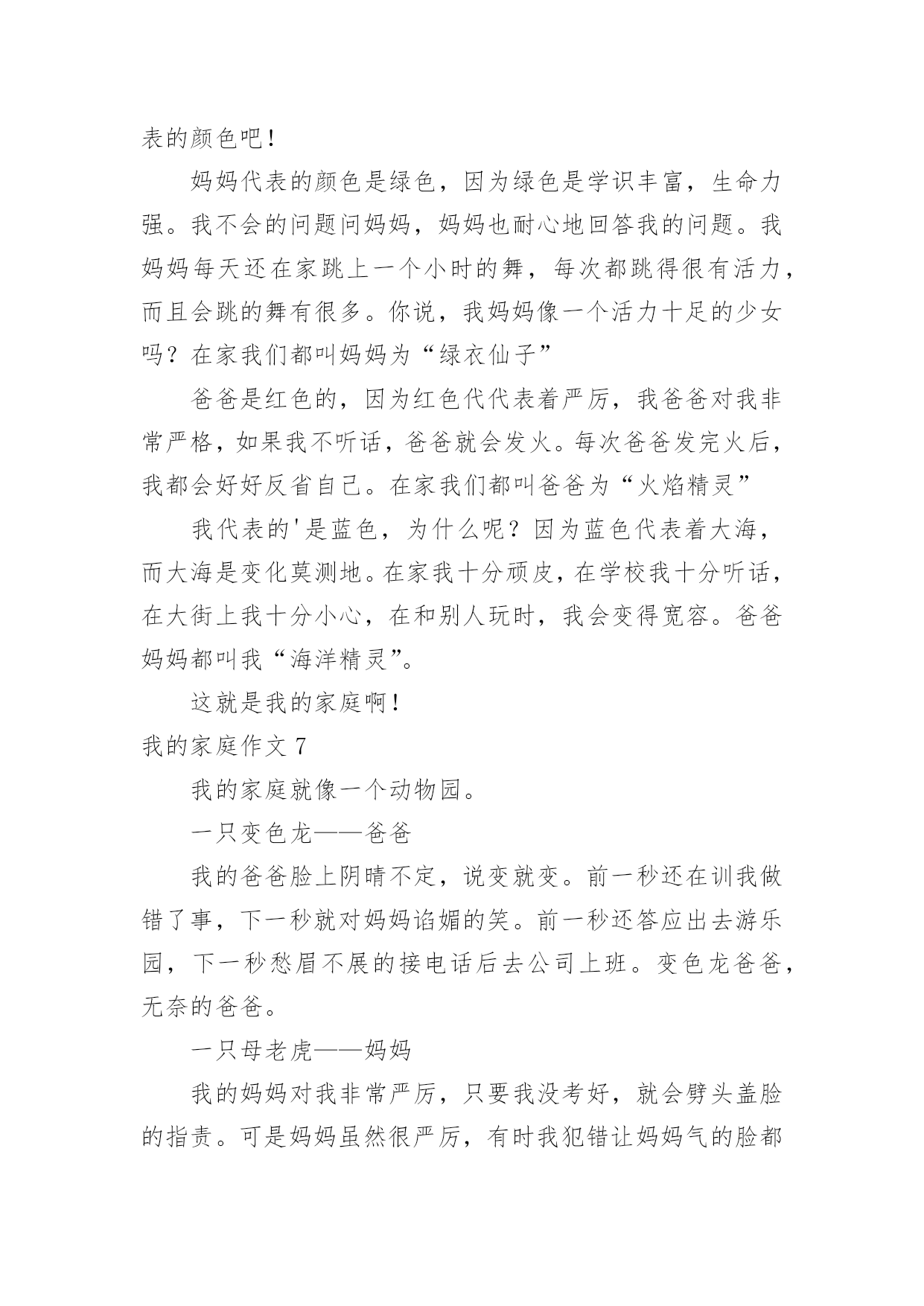 表的颜色吧！

妈妈代表的颜色是绿色，因为绿色是学识丰富，生命力强。我不会的问题问妈妈，妈妈也耐心地回答我的问题。我妈妈每天还在家跳上一个小时的舞，每次都跳得很有活力，而且会跳的舞有很多。你说，我妈妈像一个活力十足的少女吗？在家我们都叫妈妈为“绿衣仙子”

爸爸是红色的，因为红色代代表着严厉，我爸爸对我非常严格，如果我不听话，爸爸就会发火。每次爸爸发完火后，我都会好好反省自己。在家我们都叫爸爸为“火焰精灵”

我代表的'是蓝色，为什么呢？因为蓝色代表着大海，而大海是变化莫测地。在家我十分顽皮，在学校我十分听话，在大街上我十分小心，在和别人玩时，我会变得宽容。爸爸妈妈都叫我“海洋精灵”。

这就是我的家庭啊！

我的家庭作文 7

我的家庭就像一个动物园。

一只变色龙——爸爸

我的爸爸脸上阴晴不定，说变就变。前一秒还在训我做错了事，下一秒就对妈妈谄媚的笑。前一秒还答应出去游乐园，下一秒愁眉不展的接电话后去公司上班。变色龙爸爸，无奈的爸爸。

一只母老虎——妈妈

我的妈妈对我非常严厉，只要我没考好，就会劈头盖脸的指责。可是妈妈虽然很严厉，有时我犯错让妈妈气的脸都